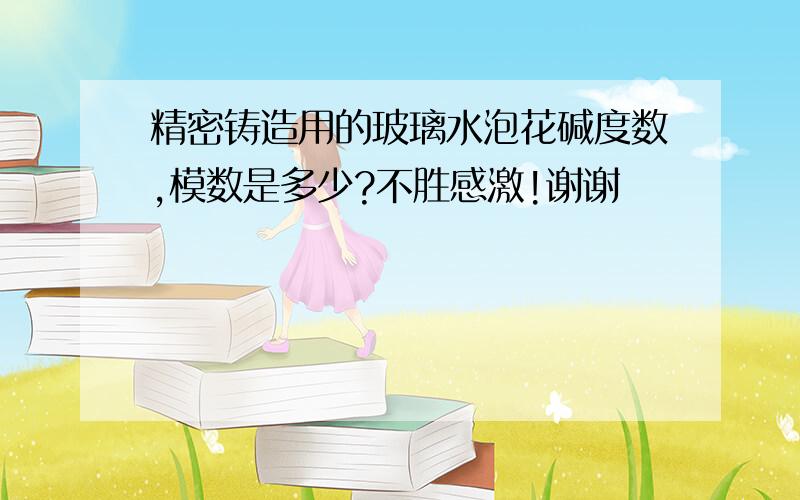 精密铸造用的玻璃水泡花碱度数,模数是多少?不胜感激!谢谢